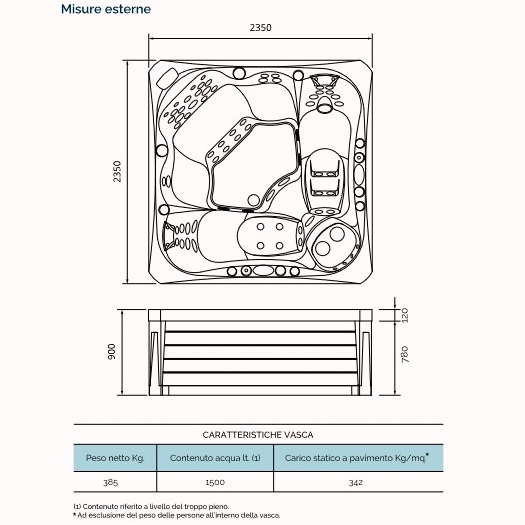 Misure esterne

2350

2350

900

120

780

CARATTERISTICHE VASCA

| Peso netto Kg. | Contenuto acqua lt. (1) | Carico statico a pavimento Kg/mq.* |
|---|---|---|
| 385 | 1500 | 342 |

(1) Contenuto riferito a livello del troppo pieno.
* Ad esclusione del peso delle persone all'interno della vasca.